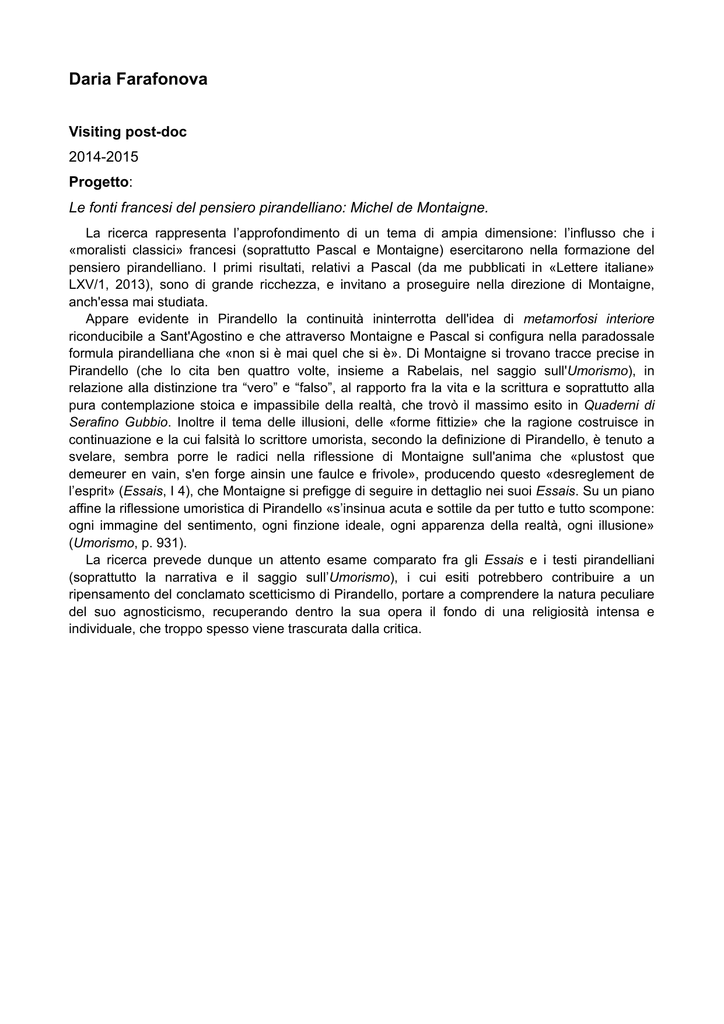 Daria Farafonova

Visiting post-doc

2014-2015

Progetto:

Le fonti francesi del pensiero pirandelliano: Michel de Montaigne.

La ricerca rappresenta l'approfondimento di un tema di ampia dimensione: l'influsso che i «moralisti classici» francesi (soprattutto Pascal e Montaigne) esercitarono nella formazione del pensiero pirandelliano. I primi risultati, relativi a Pascal (da me pubblicati in «Lettere italiane» LXV/1, 2013), sono di grande ricchezza, e invitano a proseguire nella direzione di Montaigne, anch'essa mai studiata.

Appare evidente in Pirandello la continuità ininterrotta dell'idea di metamorfosi interiore riconducibile a Sant'Agostino e che attraverso Montaigne e Pascal si configura nella paradossale formula pirandelliana che «non si è mai quel che si è». Di Montaigne si trovano tracce precise in Pirandello (che lo cita ben quattro volte, insieme a Rabelais, nel saggio sull'Umorismo), in relazione alla distinzione tra "vero" e "falso", al rapporto fra la vita e la scrittura e soprattutto alla pura contemplazione stoica e impassibile della realtà, che trovò il massimo esito in Quaderni di Serafino Gubbio. Inoltre il tema delle illusioni, delle «forme fittizie» che la ragione costruisce in continuazione e la cui falsità lo scrittore umorista, secondo la definizione di Pirandello, è tenuto a svelare, sembra porre le radici nella riflessione di Montaigne sull'anima che «plustost que demeurer en vain, s'en forge ainsin une faulce e frivole», producendo questo «desreglement de l'esprit» (Essais, I 4), che Montaigne si prefigge di seguire in dettaglio nei suoi Essais. Su un piano affine la riflessione umoristica di Pirandello «s'insinua acuta e sottile da per tutto e tutto scompone: ogni immagine del sentimento, ogni finzione ideale, ogni apparenza della realtà, ogni illusione» (Umorismo, p. 931).

La ricerca prevede dunque un attento esame comparato fra gli Essais e i testi pirandelliani (soprattutto la narrativa e il saggio sull'Umorismo), i cui esiti potrebbero contribuire a un ripensamento del conclamato scetticismo di Pirandello, portare a comprendere la natura peculiare del suo agnosticismo, recuperando dentro la sua opera il fondo di una religiosità intensa e individuale, che troppo spesso viene trascurata dalla critica.